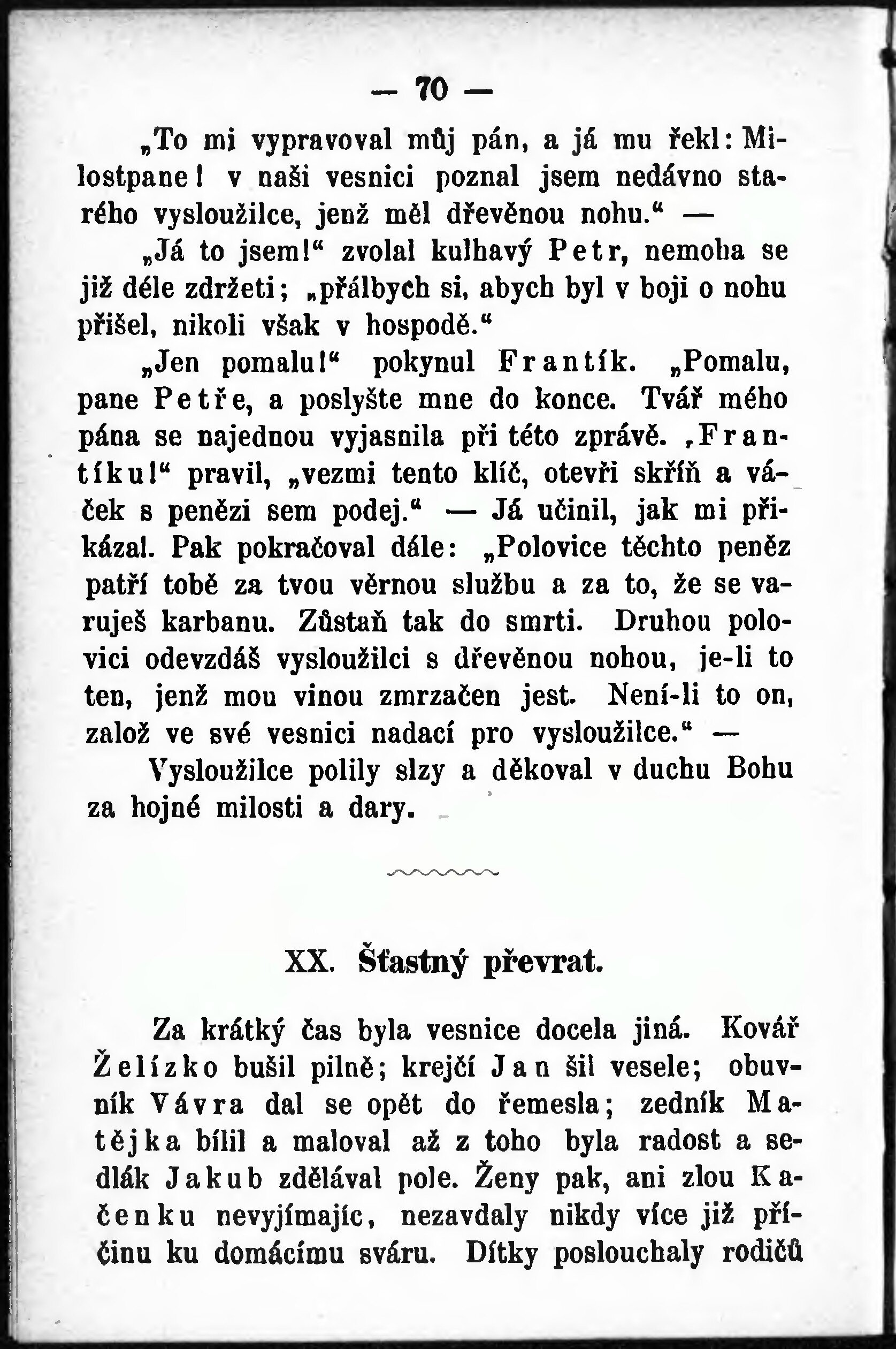 — 70 —

„To mi vypravoval můj pán, a já mu řekl: Milostpane! v naši vesnici poznal jsem nedávno starého vysloužilce, jenž měl dřevěnou nohu.“ —

„Já to jsem!“ zvolal kulhavý Petr, nemoha se již déle zdržeti; „přálbych si, abych byl v boji o nohu přišel, nikoli však v hospodě.“

„Jen pomalu!“ pokynul Frantík. „Pomalu, pane Petře, a poslyšte mne do konce. Tvář mého pána se najednou vyjasnila při této zprávě. ‚Frantíku!“ pravil, „vezmi tento klíč, otevři skříň a váček s penězi sem podej.“ — Já učinil, jak mi přikázal. Pak pokračoval dále: „Polovice těchto peněz patří tobě za tvou věrnou službu a za to, že se varuješ karbanu. Zůstaň tak do smrti. Druhou polovici odevzdáš vysloužilci s dřevěnou nohou, je-li to ten, jenž mou vinou zmrzačen jest. Není-li to on, založ ve své vesnici nadací pro vysloužilce.“ —

Vysloužilce polily slzy a děkoval v duchu Bohu za hojné milosti a dary.

XX. Šťastný převrat.

Za krátký čas byla vesnice docela jiná. Kovář Želízko bušil pilně; krejčí Jan šil vesele; obuvník Vávra dal se opět do řemesla; zedník Matějka bílil a maloval až z toho byla radost a sedlák Jakub zdělával pole. Ženy pak, ani zlou Kačenku nevyjímajíc, nezavdaly nikdy více již příčinu ku domácímu sváru. Dítky poslouchaly rodičů